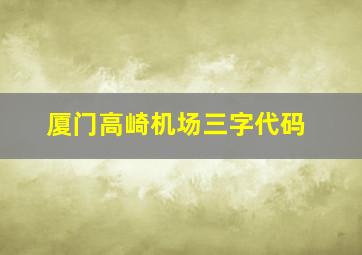 厦门高崎机场三字代码